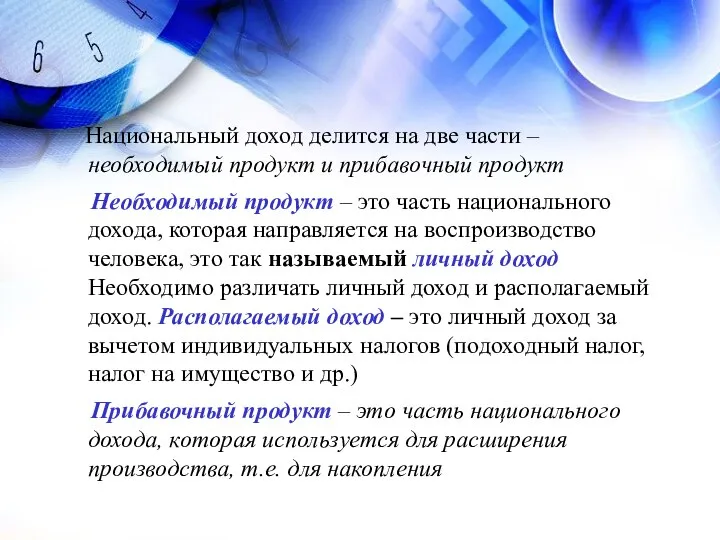 6 5 4

Национальный доход делится на две части – необходимый продукт и прибавочный продукт

Необходимый продукт – это часть национального дохода, которая направляется на воспроизводство человека, это так называемый личный доход Необходимо различать личный доход и располагаемый доход. Располагаемый доход – это личный доход за вычетом индивидуальных налогов (подоходный налог, налог на имущество и др.)

Прибавочный продукт – это часть национального дохода, которая используется для расширения производства, т.е. для накопления